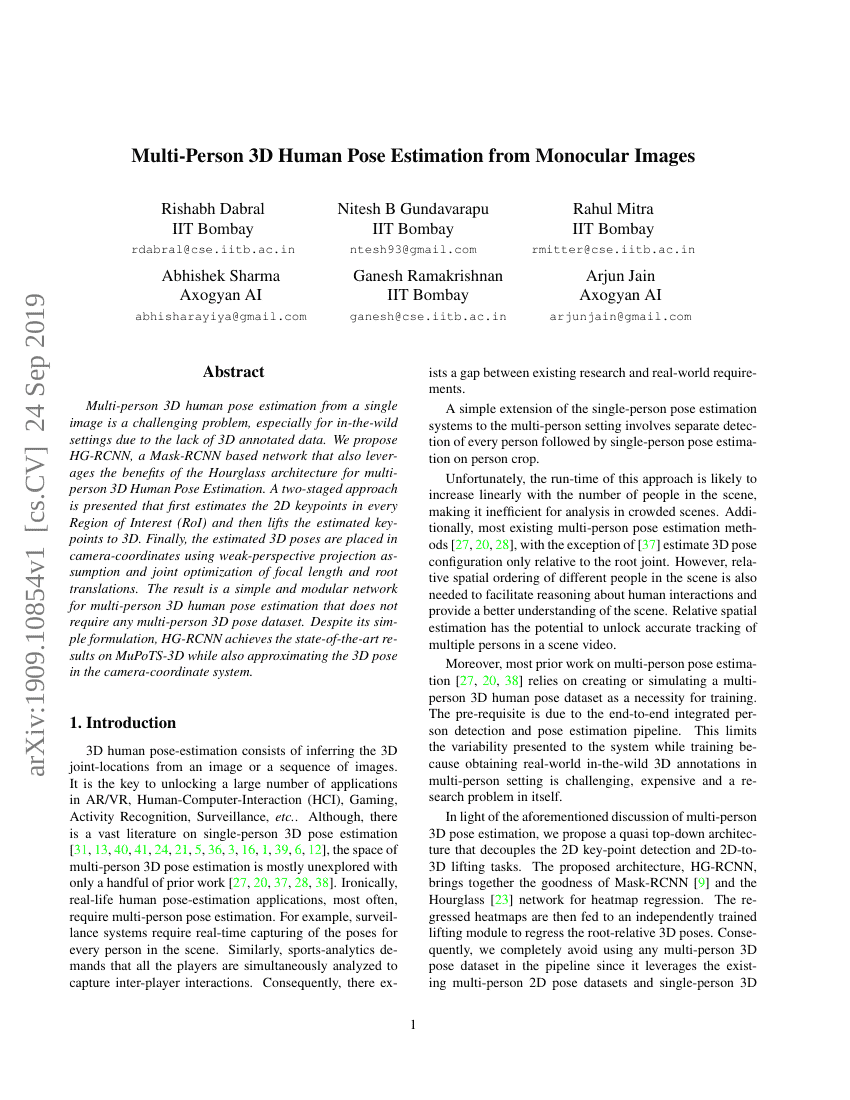 arXiv:1909.10854v1 [cs.CV] 24 Sep 2019

Multi-Person 3D Human Pose Estimation from Monocular Images

Rishabh Dabral
IIT Bombay
rdabral@cse.iitb.ac.in

Nitesh B Gundavarapu
IIT Bombay
ntesh93@gmail.com

Rahul Mitra
IIT Bombay
rmitter@cse.iitb.ac.in

Abhishek Sharma
Axogyan AI
abhisharayiya@gmail.com

Ganesh Ramakrishnan
IIT Bombay
ganesh@cse.iitb.ac.in

Arjun Jain
Axogyan AI
arjunjain@gmail.com

Abstract

Multi-person 3D human pose estimation from a single image is a challenging problem, especially for in-the-wild settings due to the lack of 3D annotated data. We propose HG-RCNN, a Mask-RCNN based network that also leverages the benefits of the Hourglass architecture for multi-person 3D Human Pose Estimation. A two-staged approach is presented that first estimates the 2D keypoints in every Region of Interest (RoI) and then lifts the estimated keypoints to 3D. Finally, the estimated 3D poses are placed in camera-coordinates using weak-perspective projection assumption and joint optimization of focal length and root translations. The result is a simple and modular network for multi-person 3D human pose estimation that does not require any multi-person 3D pose dataset. Despite its simple formulation, HG-RCNN achieves the state-of-the-art results on MuPoTS-3D while also approximating the 3D pose in the camera-coordinate system.

1. Introduction

3D human pose-estimation consists of inferring the 3D joint-locations from an image or a sequence of images. It is the key to unlocking a large number of applications in AR/VR, Human-Computer-Interaction (HCI), Gaming, Activity Recognition, Surveillance, etc.. Although, there is a vast literature on single-person 3D pose estimation [31, 13, 40, 41, 24, 21, 5, 36, 3, 16, 1, 39, 6, 12], the space of multi-person 3D pose estimation is mostly unexplored with only a handful of prior work [27, 20, 37, 28, 38]. Ironically, real-life human pose-estimation applications, most often, require multi-person pose estimation. For example, surveillance systems require real-time capturing of the poses for every person in the scene. Similarly, sports-analytics demands that all the players are simultaneously analyzed to capture inter-player interactions. Consequently, there exists a gap between existing research and real-world requirements.

A simple extension of the single-person pose estimation systems to the multi-person setting involves separate detection of every person followed by single-person pose estimation on person crop.

Unfortunately, the run-time of this approach is likely to increase linearly with the number of people in the scene, making it inefficient for analysis in crowded scenes. Additionally, most existing multi-person pose estimation methods [27, 20, 28], with the exception of [37] estimate 3D pose configuration only relative to the root joint. However, relative spatial ordering of different people in the scene is also needed to facilitate reasoning about human interactions and provide a better understanding of the scene. Relative spatial estimation has the potential to unlock accurate tracking of multiple persons in a scene video.

Moreover, most prior work on multi-person pose estimation [27, 20, 38] relies on creating or simulating a multi-person 3D human pose dataset as a necessity for training. The pre-requisite is due to the end-to-end integrated person detection and pose estimation pipeline. This limits the variability presented to the system while training because obtaining real-world in-the-wild 3D annotations in multi-person setting is challenging, expensive and a research problem in itself.

In light of the aforementioned discussion of multi-person 3D pose estimation, we propose a quasi top-down architecture that decouples the 2D key-point detection and 2D-to-3D lifting tasks. The proposed architecture, HG-RCNN, brings together the goodness of Mask-RCNN [9] and the Hourglass [23] network for heatmap regression. The regressed heatmaps are then fed to an independently trained lifting module to regress the root-relative 3D poses. Consequently, we completely avoid using any multi-person 3D pose dataset in the pipeline since it leverages the existing multi-person 2D pose datasets and single-person 3D

1